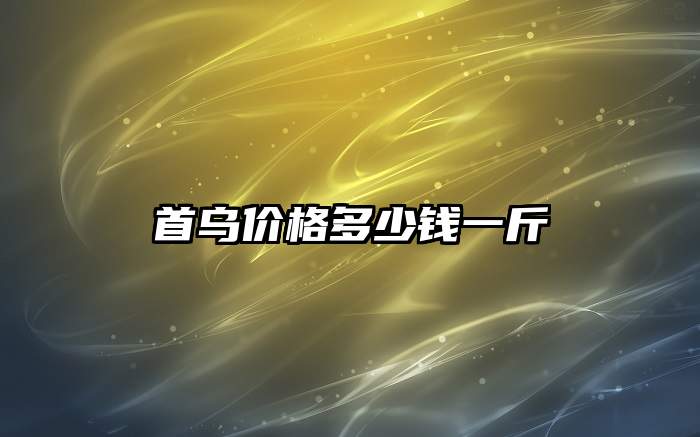 首乌价格多少钱一斤